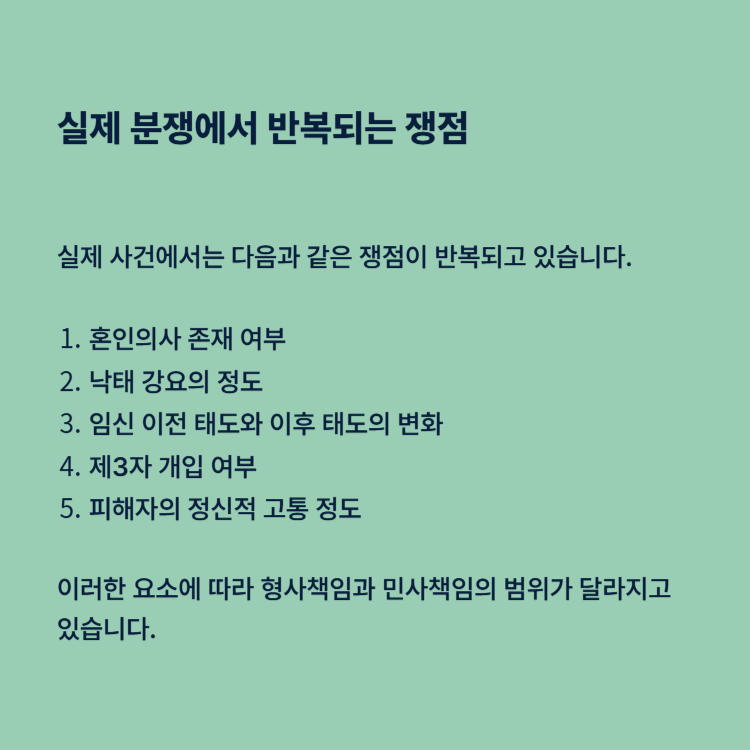 실제 분쟁에서 반복되는 쟁점

실제 사건에서는 다음과 같은 쟁점이 반복되고 있습니다.

1. 혼인의사 존재 여부
2. 낙태 강요의 정도
3. 임신 이전 태도와 이후 태도의 변화
4. 제3자 개입 여부
5. 피해자의 정신적 고통 정도

이러한 요소에 따라 형사책임과 민사책임의 범위가 달라지고 있습니다.